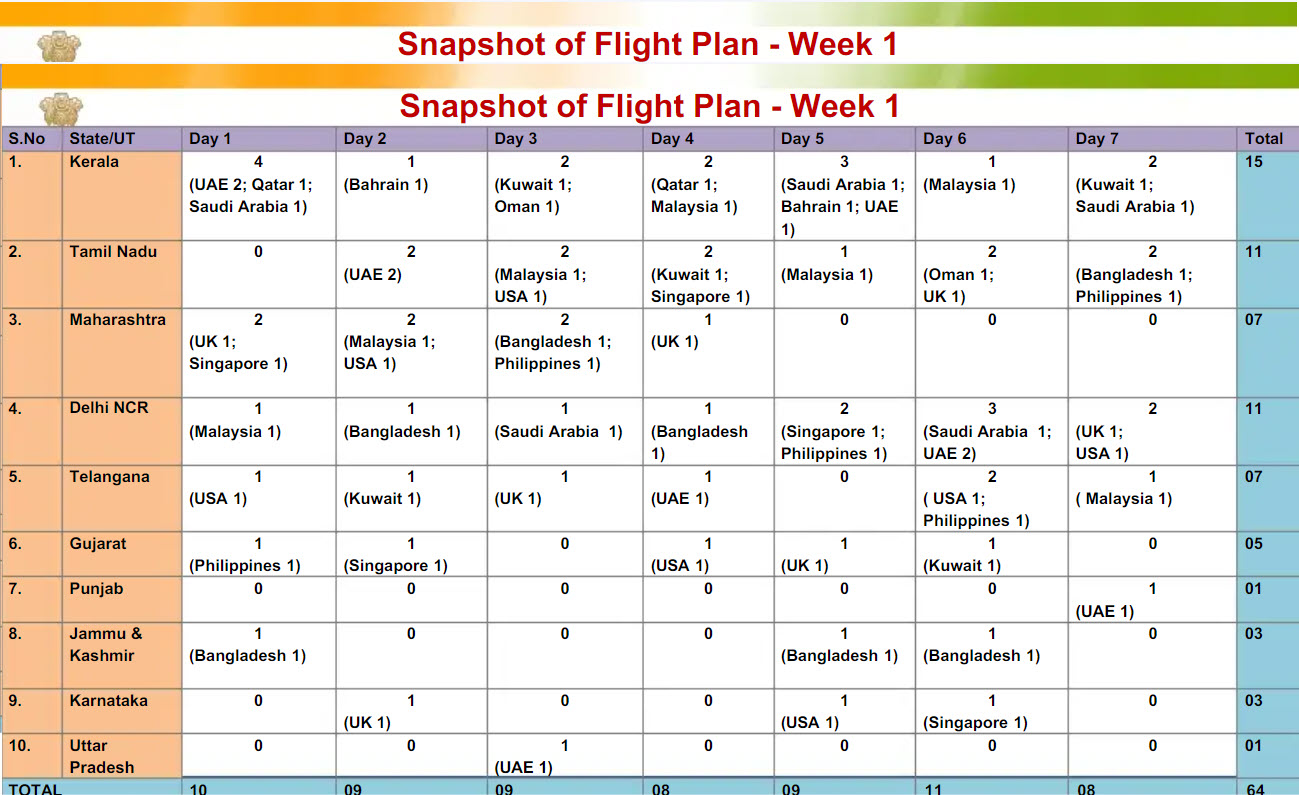 Snapshot of Flight Plan - Week 1

Snapshot of Flight Plan - Week 1

| S.No | State/UT | Day 1 | Day 2 | Day 3 | Day 4 | Day 5 | Day 6 | Day 7 | Total |
|---|---|---|---|---|---|---|---|---|---|
| 1. | Kerala | 4 (UAE 2; Qatar 1; Saudi Arabia 1) | 1 (Bahrain 1) | 2 (Kuwait 1; Oman 1) | 2 (Qatar 1; Malaysia 1) | 3 (Saudi Arabia 1; Bahrain 1; UAE 1) | 1 (Malaysia 1) | 2 (Kuwait 1; Saudi Arabia 1) | 15 |
| 2. | Tamil Nadu | 0 | 2 (UAE 2) | 2 (Malaysia 1; USA 1) | 2 (Kuwait 1; Singapore 1) | 1 (Malaysia 1) | 2 (Oman 1; UK 1) | 2 (Bangladesh 1; Philippines 1) | 11 |
| 3. | Maharashtra | 2 (UK 1; Singapore 1) | 2 (Malaysia 1; USA 1) | 2 (Bangladesh 1; Philippines 1) | 1 (UK 1) | 0 | 0 | 0 | 07 |
| 4. | Delhi NCR | 1 (Malaysia 1) | 1 (Bangladesh 1) | 1 (Saudi Arabia 1) | 1 (Bangladesh 1) | 2 (Singapore 1; Philippines 1) | 3 (Saudi Arabia 1; UAE 2) | 2 (UK 1; USA 1) | 11 |
| 5. | Telangana | 1 (USA 1) | 1 (Kuwait 1) | 1 (UK 1) | 1 (UAE 1) | 0 | 2 ( USA 1; Philippines 1) | 1 ( Malaysia 1) | 07 |
| 6. | Gujarat | 1 (Philippines 1) | 1 (Singapore 1) | 0 | 1 (USA 1) | 1 (UK 1) | 1 (Kuwait 1) | 0 | 05 |
| 7. | Punjab | 0 | 0 | 0 | 0 | 0 | 0 | 1 (UAE 1) | 01 |
| 8. | Jammu & Kashmir | 1 (Bangladesh 1) | 0 | 0 | 0 | 1 (Bangladesh 1) | 1 (Bangladesh 1) | 0 | 03 |
| 9. | Karnataka | 0 | 1 (UK 1) | 0 | 0 | 1 (USA 1) | 1 (Singapore 1) | 0 | 03 |
| 10. | Uttar Pradesh | 0 | 0 | 1 (UAE 1) | 0 | 0 | 0 | 0 | 01 |
| TOTAL | | 10 | 09 | 09 | 08 | 09 | 11 | 08 | 64 |